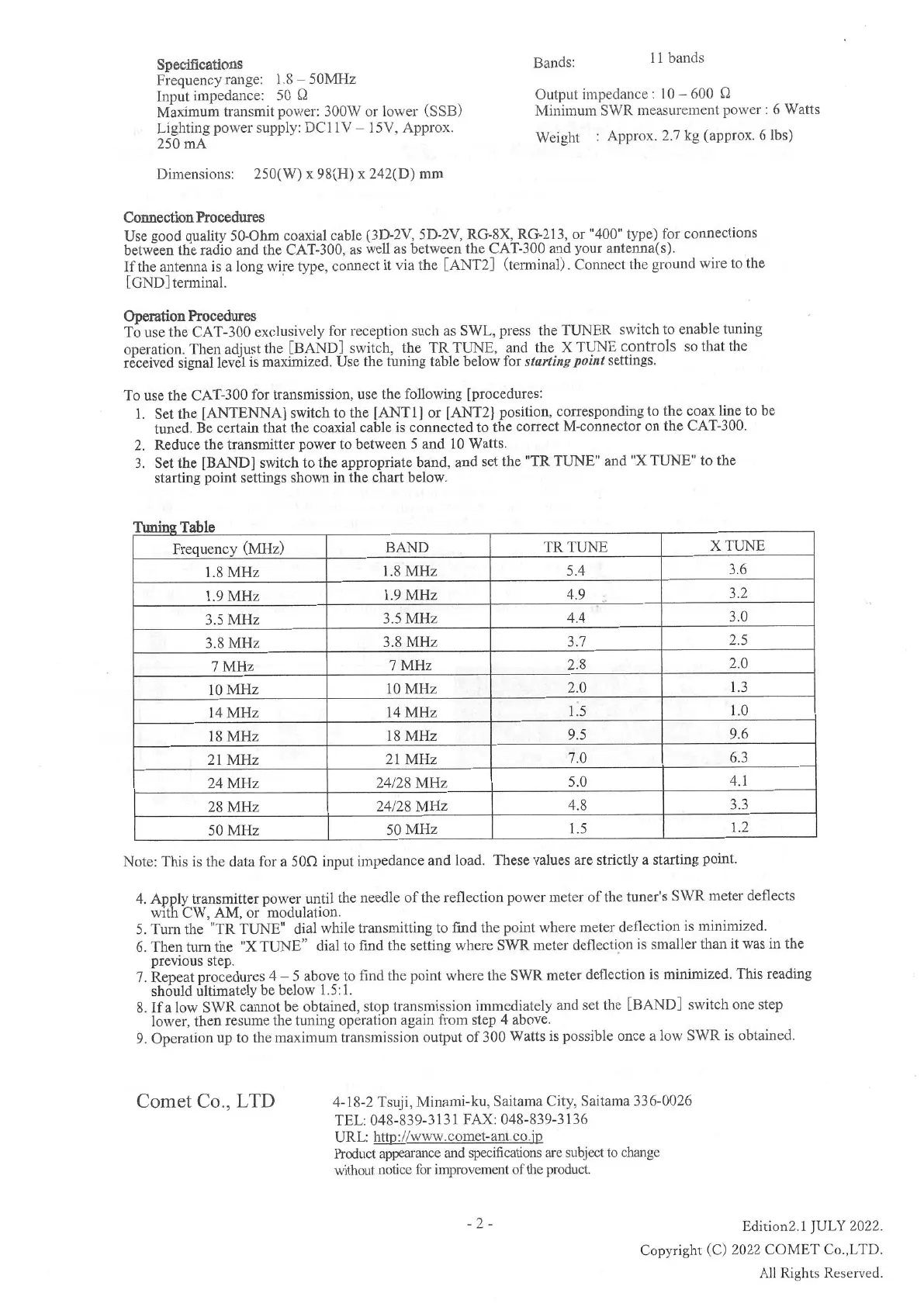 Specifications
Frequency range: 1.8 – 50MHz
Input impedance: 50 Ω
Maximum transmit power: 300W or lower (SSB)
Lighting power supply: DC11V – 15V, Approx. 250 mA

Dimensions: 250(W) x 98(H) x 242(D) mm

Bands: 11 bands

Output impedance : 10 – 600 Ω
Minimum SWR measurement power : 6 Watts

Weight : Approx. 2.7 kg (approx. 6 lbs)

Connection Procedures
Use good quality 50-Ohm coaxial cable (3D-2V, 5D-2V, RG-8X, RG-213, or "400" type) for connections between the radio and the CAT-300, as well as between the CAT-300 and your antenna(s).
If the antenna is a long wire type, connect it via the [ANT2] (terminal). Connect the ground wire to the [GND] terminal.

Operation Procedures
To use the CAT-300 exclusively for reception such as SWL, press the TUNER switch to enable tuning operation. Then adjust the [BAND] switch, the TR TUNE, and the X TUNE controls so that the received signal level is maximized. Use the tuning table below for starting point settings.

To use the CAT-300 for transmission, use the following [procedures:
1. Set the [ANTENNA] switch to the [ANT1] or [ANT2] position, corresponding to the coax line to be tuned. Be certain that the coaxial cable is connected to the correct M-connector on the CAT-300.
2. Reduce the transmitter power to between 5 and 10 Watts.
3. Set the [BAND] switch to the appropriate band, and set the "TR TUNE" and "X TUNE" to the starting point settings shown in the chart below.

Tuning Table
| Frequency (MHz) | BAND | TR TUNE | X TUNE |
|---|---|---|---|
| 1.8 MHz | 1.8 MHz | 5.4 | 3.6 |
| 1.9 MHz | 1.9 MHz | 4.9 | 3.2 |
| 3.5 MHz | 3.5 MHz | 4.4 | 3.0 |
| 3.8 MHz | 3.8 MHz | 3.7 | 2.5 |
| 7 MHz | 7 MHz | 2.8 | 2.0 |
| 10 MHz | 10 MHz | 2.0 | 1.3 |
| 14 MHz | 14 MHz | 1.5 | 1.0 |
| 18 MHz | 18 MHz | 9.5 | 9.6 |
| 21 MHz | 21 MHz | 7.0 | 6.3 |
| 24 MHz | 24/28 MHz | 5.0 | 4.1 |
| 28 MHz | 24/28 MHz | 4.8 | 3.3 |
| 50 MHz | 50 MHz | 1.5 | 1.2 |

Note: This is the data for a 50Ω input impedance and load. These values are strictly a starting point.

4. Apply transmitter power until the needle of the reflection power meter of the tuner's SWR meter deflects with CW, AM, or modulation.
5. Turn the "TR TUNE" dial while transmitting to find the point where meter deflection is minimized.
6. Then turn the "X TUNE" dial to find the setting where SWR meter deflection is smaller than it was in the previous step.
7. Repeat procedures 4 – 5 above to find the point where the SWR meter deflection is minimized. This reading should ultimately be below 1.5:1.
8. If a low SWR cannot be obtained, stop transmission immediately and set the [BAND] switch one step lower, then resume the tuning operation again from step 4 above.
9. Operation up to the maximum transmission output of 300 Watts is possible once a low SWR is obtained.

Comet Co., LTD
4-18-2 Tsuji, Minami-ku, Saitama City, Saitama 336-0026
TEL: 048-839-3131 FAX: 048-839-3136
URL: http://www.comet-ant.co.jp
Product appearance and specifications are subject to change without notice for improvement of the product.

- 2 -

Edition2.1 JULY 2022.
Copyright (C) 2022 COMET Co.,LTD.
All Rights Reserved.